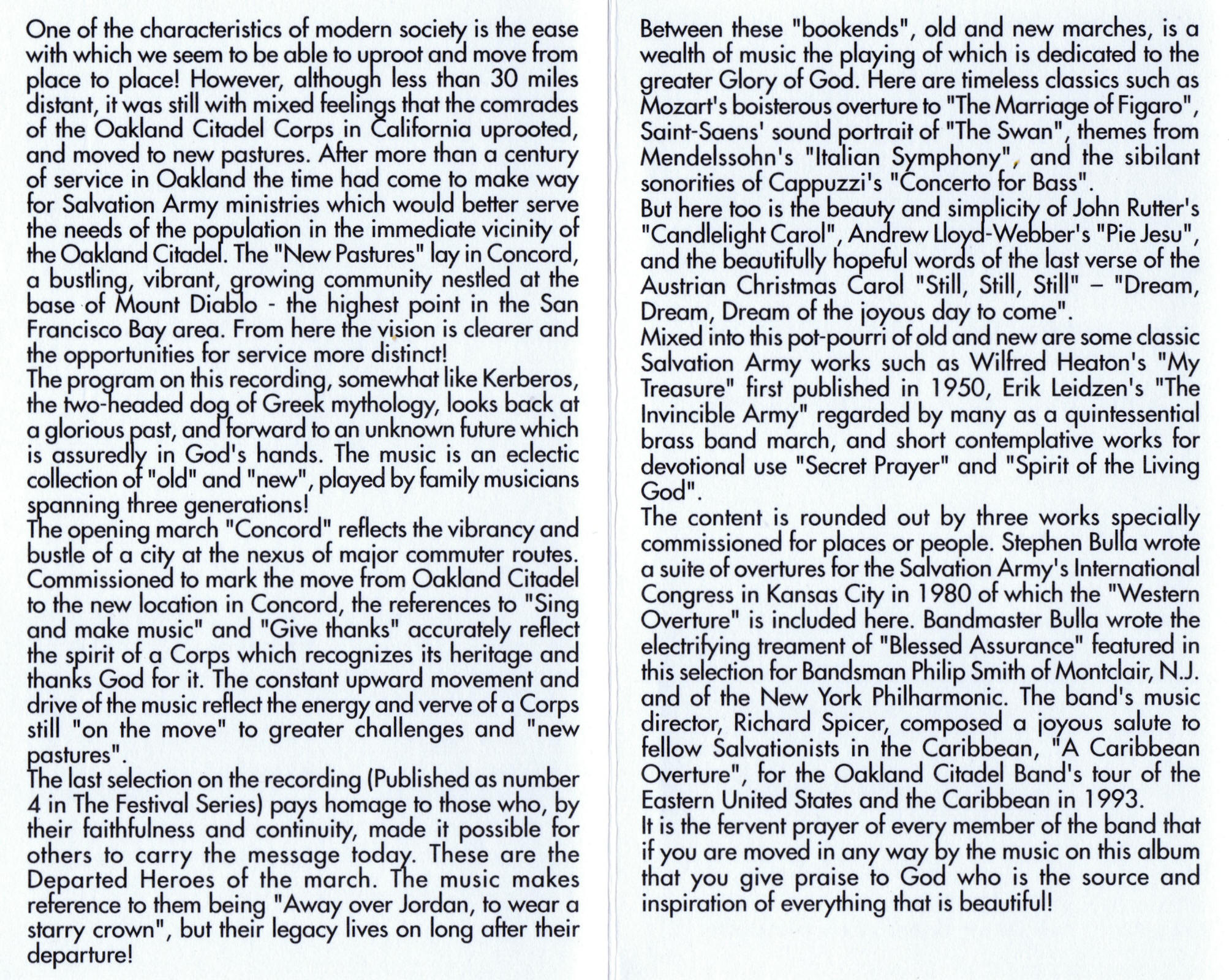 One of the characteristics of modern society is the ease with which we seem to be able to uproot and move from place to place! However, although less than 30 miles distant, it was still with mixed feelings that the comrades of the Oakland Citadel Corps in California uprooted, and moved to new pastures. After more than a century of service in Oakland the time had come to make way for Salvation Army ministries which would better serve the needs of the population in the immediate vicinity of the Oakland Citadel. The "New Pastures" lay in Concord, a bustling, vibrant, growing community nestled at the base of Mount Diablo - the highest point in the San Francisco Bay area. From here the vision is clearer and the opportunities for service more distinct!
The program on this recording, somewhat like Kerberos, the two-headed dog of Greek mythology, looks back at a glorious past, and forward to an unknown future which is assuredly in God's hands. The music is an eclectic collection of "old" and "new", played by family musicians spanning three generations!
The opening march "Concord" reflects the vibrancy and bustle of a city at the nexus of major commuter routes. Commissioned to mark the move from Oakland Citadel to the new location in Concord, the references to "Sing and make music" and "Give thanks" accurately reflect the spirit of a Corps which recognizes its heritage and thanks God for it. The constant upward movement and drive of the music reflect the energy and verve of a Corps still "on the move" to greater challenges and "new pastures".
The last selection on the recording (Published as number 4 in The Festival Series) pays homage to those who, by their faithfulness and continuity, made it possible for others to carry the message today. These are the Departed Heroes of the march. The music makes reference to them being "Away over Jordan, to wear a starry crown", but their legacy lives on long after their departure!

Between these "bookends", old and new marches, is a wealth of music the playing of which is dedicated to the greater Glory of God. Here are timeless classics such as Mozart's boisterous overture to "The Marriage of Figaro", Saint-Saens' sound portrait of "The Swan", themes from Mendelssohn's "Italian Symphony", and the sibilant sonorities of Cappuzzi's "Concerto for Bass".
But here too is the beauty and simplicity of John Rutter's "Candlelight Carol", Andrew Lloyd-Webber's "Pie Jesu", and the beautifully hopeful words of the last verse of the Austrian Christmas Carol "Still, Still, Still" – "Dream, Dream, Dream of the joyous day to come".
Mixed into this pot-pourri of old and new are some classic Salvation Army works such as Wilfred Heaton's "My Treasure" first published in 1950, Erik Leidzen's "The Invincible Army" regarded by many as a quintessential brass band march, and short contemplative works for devotional use "Secret Prayer" and "Spirit of the Living God".
The content is rounded out by three works specially commissioned for places or people. Stephen Bulla wrote a suite of overtures for the Salvation Army's International Congress in Kansas City in 1980 of which the "Western Overture" is included here. Bandmaster Bulla wrote the electrifying treament of "Blessed Assurance" featured in this selection for Bandsman Philip Smith of Montclair, N.J. and of the New York Philharmonic. The band's music director, Richard Spicer, composed a joyous salute to fellow Salvationists in the Caribbean, "A Caribbean Overture", for the Oakland Citadel Band's tour of the Eastern United States and the Caribbean in 1993.
It is the fervent prayer of every member of the band that if you are moved in any way by the music on this album that you give praise to God who is the source and inspiration of everything that is beautiful!